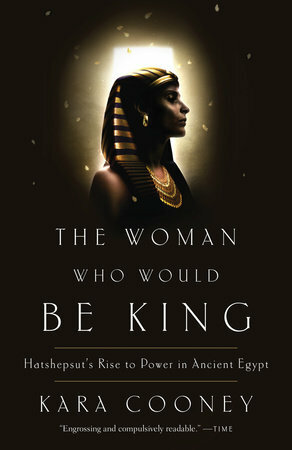 THE WOMAN
WHO WOULD
BE KING

Hatshepsut's Rise to Power in Ancient Egypt

KARA COONEY

"Engrossing and compulsively readable." —TIME